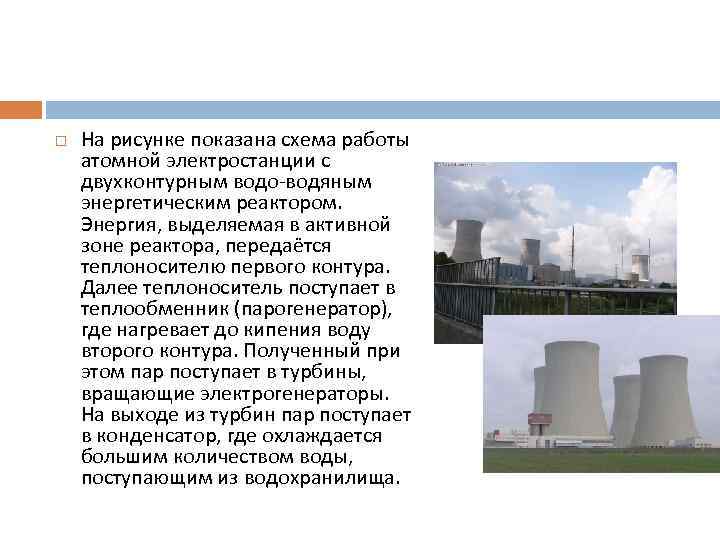 На рисунке показана схема работы атомной электростанции с двухконтурным водо-водяным энергетическим реактором. Энергия, выделяемая в активной зоне реактора, передаётся теплоносителю первого контура. Далее теплоноситель поступает в теплообменник (парогенератор), где нагревает до кипения воду второго контура. Полученный при этом пар поступает в турбины, вращающие электрогенераторы. На выходе из турбин пар поступает в конденсатор, где охлаждается большим количеством воды, поступающим из водохранилища.